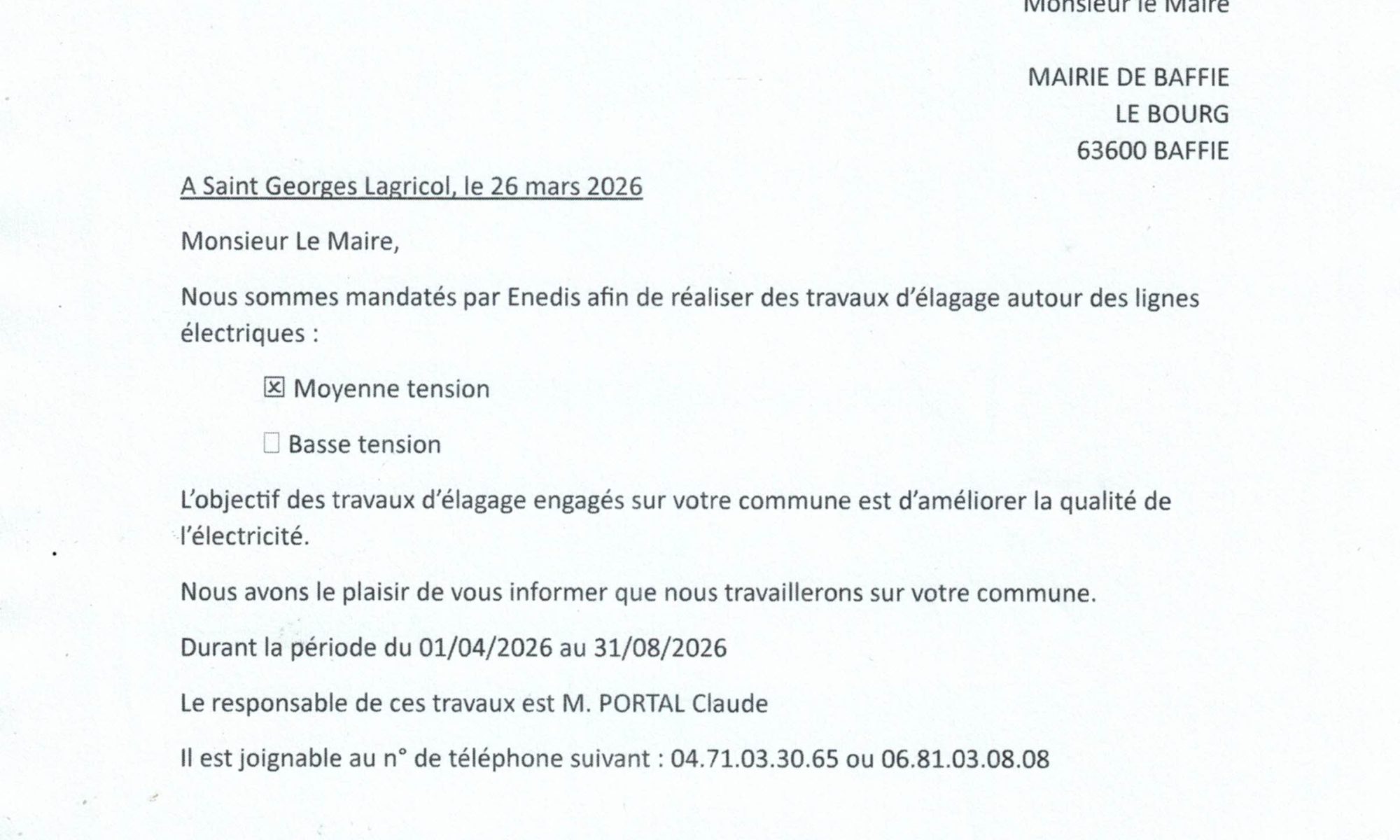 Monsieur le Maire

MAIRIE DE BAFFIE
LE BOURG
63600 BAFFIE

A Saint Georges Lagricol, le 26 mars 2026

Monsieur Le Maire,

Nous sommes mandatés par Enedis afin de réaliser des travaux d'élagage autour des lignes électriques :

☑ Moyenne tension

☐ Basse tension

L'objectif des travaux d'élagage engagés sur votre commune est d'améliorer la qualité de l'électricité.

Nous avons le plaisir de vous informer que nous travaillerons sur votre commune.

Durant la période du 01/04/2026 au 31/08/2026

Le responsable de ces travaux est M. PORTAL Claude

Il est joignable au n° de téléphone suivant : 04.71.03.30.65 ou 06.81.03.08.08